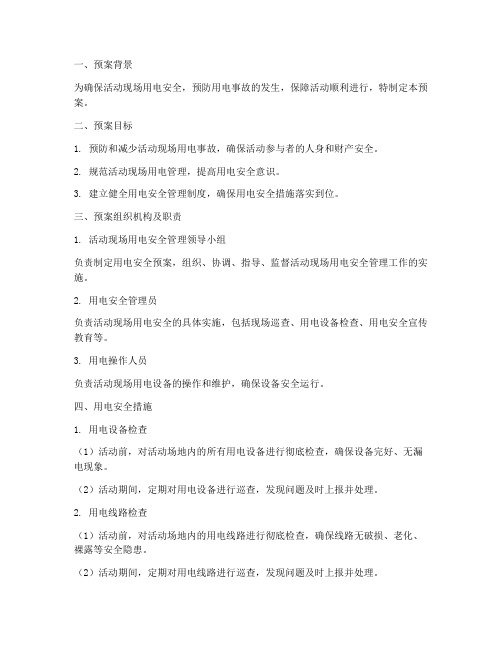 一、预案背景

为确保活动现场用电安全，预防用电事故的发生，保障活动顺利进行，特制定本预案。

二、预案目标

1. 预防和减少活动现场用电事故，确保活动参与者的人身和财产安全。

2. 规范活动现场用电管理，提高用电安全意识。

3. 建立健全用电安全管理制度，确保用电安全措施落实到位。

三、预案组织机构及职责

1. 活动现场用电安全管理领导小组

负责制定用电安全预案，组织、协调、指导、监督活动现场用电安全管理工作的实施。

2. 用电安全管理员

负责活动现场用电安全的具体实施，包括现场巡查、用电设备检查、用电安全宣传教育等。

3. 用电操作人员

负责活动现场用电设备的操作和维护，确保设备安全运行。

四、用电安全措施

1. 用电设备检查

（1）活动前，对活动场地内的所有用电设备进行彻底检查，确保设备完好、无漏电现象。

（2）活动期间，定期对用电设备进行巡查，发现问题及时上报并处理。

2. 用电线路检查

（1）活动前，对活动场地内的用电线路进行彻底检查，确保线路无破损、老化、裸露等安全隐患。

（2）活动期间，定期对用电线路进行巡查，发现问题及时上报并处理。